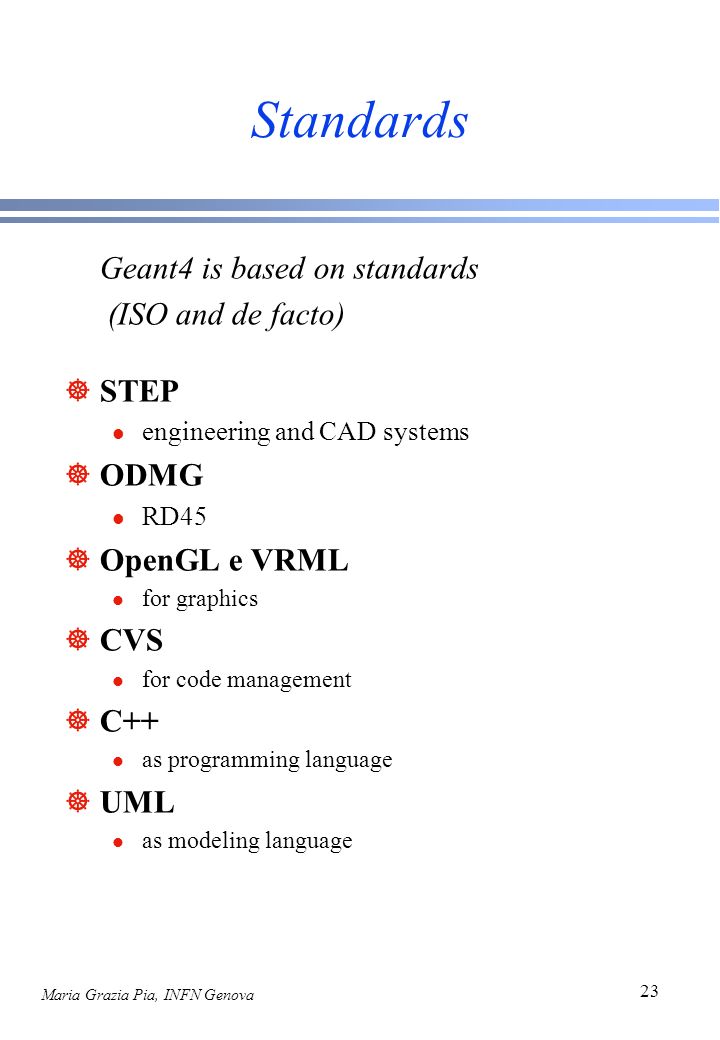 Standards

Geant4 is based on standards (ISO and de facto)

STEP
- engineering and CAD systems

ODMG
- RD45

OpenGL e VRML
- for graphics

CVS
- for code management

C++
- as programming language

UML
- as modeling language

Maria Grazia Pia, INFN Genova

23